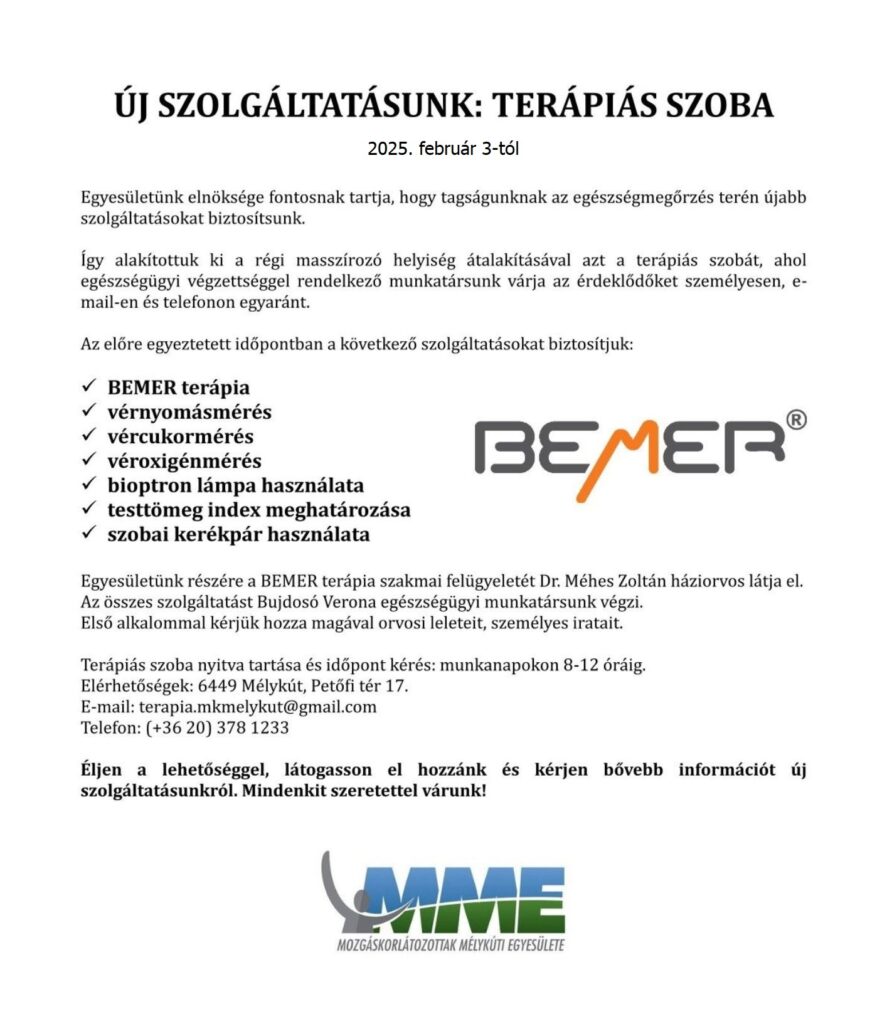 ÚJ SZOLGÁLTATÁSUNK: TERÁPIÁS SZOBA

2025. február 3-tól

Egyesületünk elnöksége fontosnak tartja, hogy tagságunknak az egészségmegőrzés terén újabb szolgáltatásokat biztosítsunk.

Így alakítottuk ki a régi masszírozó helyiség átalakításával azt a terápiás szobát, ahol egészségügyi végzettséggel rendelkező munkatársunk várja az érdeklődőket személyesen, e-mail-en és telefonon egyaránt.

Az előre egyeztetett időpontban a következő szolgáltatásokat biztosítjuk:

✓ BEMER terápia
✓ vérnyomásmérés
✓ vércukormérés
✓ véroxigénmérés
✓ bioptron lámpa használata
✓ testtömeg index meghatározása
✓ szobai kerékpár használata

BEMER®

Egyesületünk részére a BEMER terápia szakmai felügyeletét Dr. Méhes Zoltán háziorvos látja el.
Az összes szolgáltatást Bujdosó Verona egészségügyi munkatársunk végzi.
Első alkalommal kérjük hozza magával orvosi leleteit, személyes iratait.

Terápiás szoba nyitva tartása és időpont kérés: munkanapokon 8-12 óráig.
Elérhetőségek: 6449 Mélykút, Petőfi tér 17.
E-mail: terapia.mkmelykut@gmail.com
Telefon: (+36 20) 378 1233

Éljen a lehetőséggel, látogasson el hozzánk és kérjen bővebb információt új szolgáltatásunkról. Mindenkit szeretettel várunk!

MME
MOZGÁSKORLÁTOZOTTAK MÉLYKÚTI EGYESÜLETE